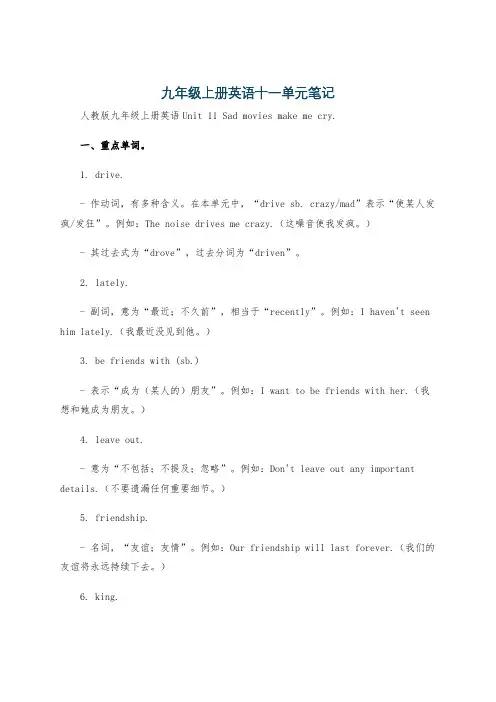 九年级上册英语十一单元笔记

人教版九年级上册英语 Unit 11 Sad movies make me cry.

一、重点单词。

1. drive.

- 作动词，有多种含义。在本单元中，“drive sb. crazy/mad”表示“使某人发疯/发狂”。例如：The noise drives me crazy.（这噪音使我发疯。）

- 其过去式为“drove”，过去分词为“driven”。

2. lately.

- 副词，意为“最近；不久前”，相当于“recently”。例如：I haven't seen him lately.（我最近没见到他。）

3. be friends with (sb.)

- 表示“成为（某人的）朋友”。例如：I want to be friends with her.（我想和她成为朋友。）

4. leave out.

- 意为“不包括；不提及；忽略”。例如：Don't leave out any important details.（不要遗漏任何重要细节。）

5. friendship.

- 名词，“友谊；友情”。例如：Our friendship will last forever.（我们的友谊将永远持续下去。）

6. king.